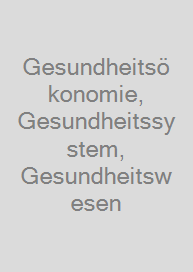 Gesundheitsökonomie, Gesundheitssystem, Gesundheitswesen